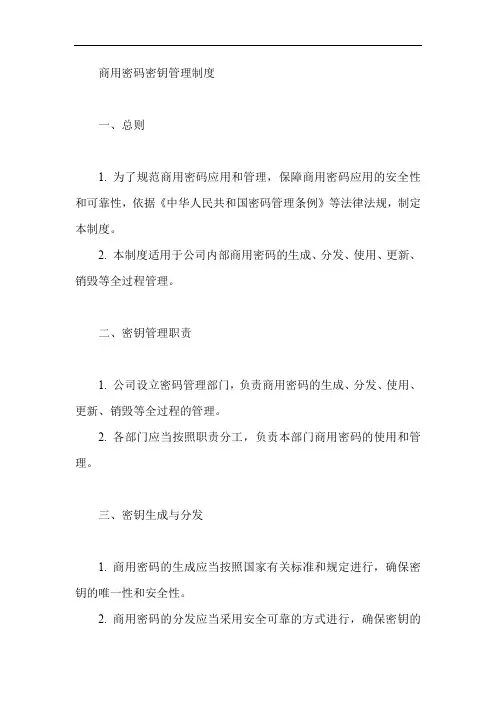 商用密码密钥管理制度

一、总则

1. 为了规范商用密码应用和管理，保障商用密码应用的安全性和可靠性，依据《中华人民共和国密码管理条例》等法律法规，制定本制度。

2. 本制度适用于公司内部商用密码的生成、分发、使用、更新、销毁等全过程管理。

二、密钥管理职责

1. 公司设立密码管理部门，负责商用密码的生成、分发、使用、更新、销毁等全过程的管理。

2. 各部门应当按照职责分工，负责本部门商用密码的使用和管理。

三、密钥生成与分发

1. 商用密码的生成应当按照国家有关标准和规定进行，确保密钥的唯一性和安全性。

2. 商用密码的分发应当采用安全可靠的方式进行，确保密钥的